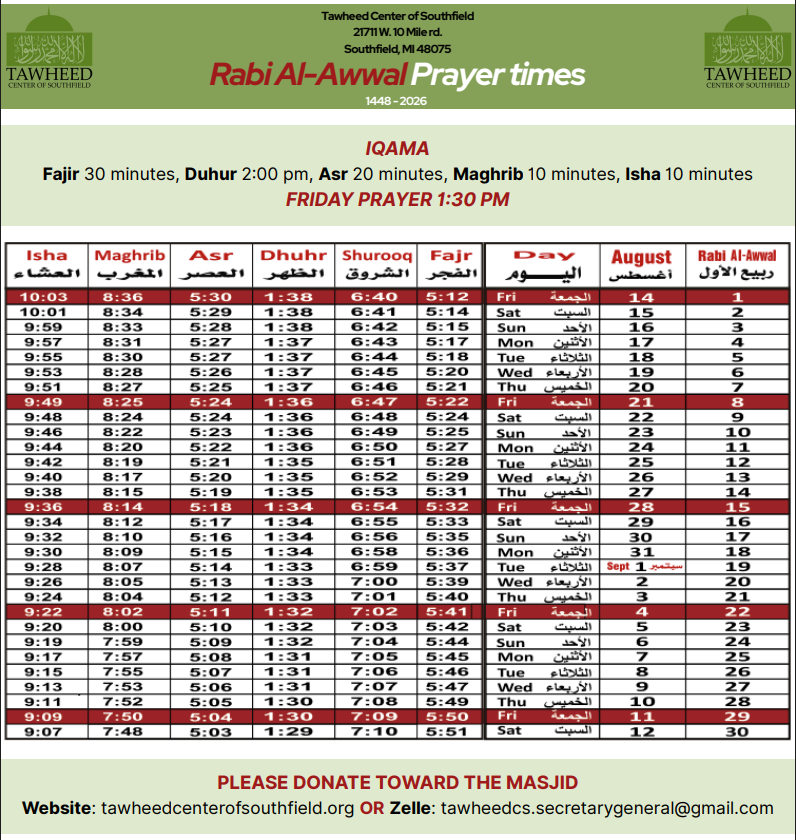 TAWHEED CENTER OF SOUTHFIELD

Tawheed Center of Southfield
21711 W. 10 Mile rd.
Southfield, MI 48075

Rabi Al-Awwal Prayer times

1448 - 2026

TAWHEED CENTER OF SOUTHFIELD

IQAMA
Fajir 30 minutes, Duhur 2:00 pm, Asr 20 minutes, Maghrib 10 minutes, Isha 10 minutes
FRIDAY PRAYER 1:30 PM

| Isha العشاء | Maghrib المغرب | Asr العصر | Dhuhr الظهر | Shurooq الشروق | Fajr الفجر | Day اليوم | August أغسطس | Rabi Al-Awwal ربيع الأول |
|---|---|---|---|---|---|---|---|---|
| 10:03 | 8:36 | 5:30 | 1:38 | 6:40 | 5:12 | Fri الجمعة | 14 | 1 |
| 10:01 | 8:34 | 5:29 | 1:38 | 6:41 | 5:14 | Sat السبت | 15 | 2 |
| 9:59 | 8:33 | 5:28 | 1:38 | 6:42 | 5:15 | Sun الأحد | 16 | 3 |
| 9:57 | 8:31 | 5:27 | 1:37 | 6:43 | 5:17 | Mon الأثنين | 17 | 4 |
| 9:55 | 8:30 | 5:27 | 1:37 | 6:44 | 5:18 | Tue الثلاثاء | 18 | 5 |
| 9:53 | 8:28 | 5:26 | 1:37 | 6:45 | 5:20 | Wed الأربعاء | 19 | 6 |
| 9:51 | 8:27 | 5:25 | 1:37 | 6:46 | 5:21 | Thu الخميس | 20 | 7 |
| 9:49 | 8:25 | 5:24 | 1:36 | 6:47 | 5:22 | Fri الجمعة | 21 | 8 |
| 9:48 | 8:24 | 5:24 | 1:36 | 6:48 | 5:24 | Sat السبت | 22 | 9 |
| 9:46 | 8:22 | 5:23 | 1:36 | 6:49 | 5:25 | Sun الأحد | 23 | 10 |
| 9:44 | 8:20 | 5:22 | 1:36 | 6:50 | 5:27 | Mon الأثنين | 24 | 11 |
| 9:42 | 8:19 | 5:21 | 1:35 | 6:51 | 5:28 | Tue الثلاثاء | 25 | 12 |
| 9:40 | 8:17 | 5:20 | 1:35 | 6:52 | 5:29 | Wed الأربعاء | 26 | 13 |
| 9:38 | 8:15 | 5:19 | 1:35 | 6:53 | 5:31 | Thu الخميس | 27 | 14 |
| 9:36 | 8:14 | 5:18 | 1:34 | 6:54 | 5:32 | Fri الجمعة | 28 | 15 |
| 9:34 | 8:12 | 5:17 | 1:34 | 6:55 | 5:33 | Sat السبت | 29 | 16 |
| 9:32 | 8:10 | 5:16 | 1:34 | 6:56 | 5:35 | Sun الأحد | 30 | 17 |
| 9:30 | 8:09 | 5:15 | 1:34 | 6:58 | 5:36 | Mon الأثنين | 31 | 18 |
| 9:28 | 8:07 | 5:14 | 1:33 | 6:59 | 5:37 | Tue الثلاثاء | Sept 1 سبتمبر | 19 |
| 9:26 | 8:05 | 5:13 | 1:33 | 7:00 | 5:39 | Wed الأربعاء | 2 | 20 |
| 9:24 | 8:04 | 5:12 | 1:33 | 7:01 | 5:40 | Thu الخميس | 3 | 21 |
| 9:22 | 8:02 | 5:11 | 1:32 | 7:02 | 5:41 | Fri الجمعة | 4 | 22 |
| 9:20 | 8:00 | 5:10 | 1:32 | 7:03 | 5:42 | Sat السبت | 5 | 23 |
| 9:19 | 7:59 | 5:09 | 1:32 | 7:04 | 5:44 | Sun الأحد | 6 | 24 |
| 9:17 | 7:57 | 5:08 | 1:31 | 7:05 | 5:45 | Mon الأثنين | 7 | 25 |
| 9:15 | 7:55 | 5:07 | 1:31 | 7:06 | 5:46 | Tue الثلاثاء | 8 | 26 |
| 9:13 | 7:53 | 5:06 | 1:31 | 7:07 | 5:47 | Wed الأربعاء | 9 | 27 |
| 9:11 | 7:52 | 5:05 | 1:30 | 7:08 | 5:49 | Thu الخميس | 10 | 28 |
| 9:09 | 7:50 | 5:04 | 1:30 | 7:09 | 5:50 | Fri الجمعة | 11 | 29 |
| 9:07 | 7:48 | 5:03 | 1:29 | 7:10 | 5:51 | Sat السبت | 12 | 30 |

PLEASE DONATE TOWARD THE MASJID
Website: tawheedcenterofsouthfield.org OR Zelle: tawheedcs.secretarygeneral@gmail.com